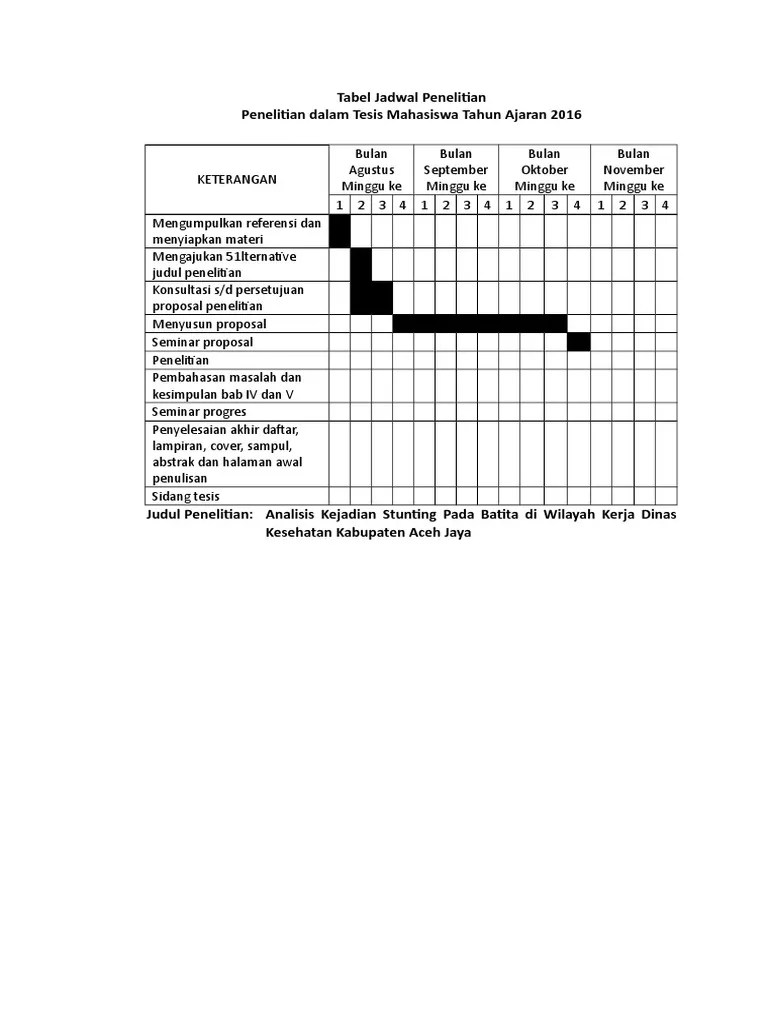 Tabel Jadwal Penelitian
Penelitian dalam Tesis Mahasiswa Tahun Ajaran 2016

| KETERANGAN | Bulan Agustus Minggu ke | | | | Bulan September Minggu ke | | | | Bulan Oktober Minggu ke | | | | Bulan November Minggu ke | | | |
|---|---|---|---|---|---|---|---|---|---|---|---|---|---|---|---|---|
| | 1 | 2 | 3 | 4 | 1 | 2 | 3 | 4 | 1 | 2 | 3 | 4 | 1 | 2 | 3 | 4 |
| Mengumpulkan referensi dan menyiapkan materi | | | | | | | | | | | | | | | | |
| Mengajukan 51lternative judul penelitian | | | | | | | | | | | | | | | | |
| Konsultasi s/d persetujuan proposal penelitian | | | | | | | | | | | | | | | | |
| Menyusun proposal | | | | | | | | | | | | | | | | |
| Seminar proposal | | | | | | | | | | | | | | | | |
| Penelitian | | | | | | | | | | | | | | | | |
| Pembahasan masalah dan kesimpulan bab IV dan V | | | | | | | | | | | | | | | | |
| Seminar progres | | | | | | | | | | | | | | | | |
| Penyelesaian akhir daftar, lampiran, cover, sampul, abstrak dan halaman awal penulisan | | | | | | | | | | | | | | | | |
| Sidang tesis | | | | | | | | | | | | | | | | |

Judul Penelitian: Analisis Kejadian Stunting Pada Batita di Wilayah Kerja Dinas Kesehatan Kabupaten Aceh Jaya